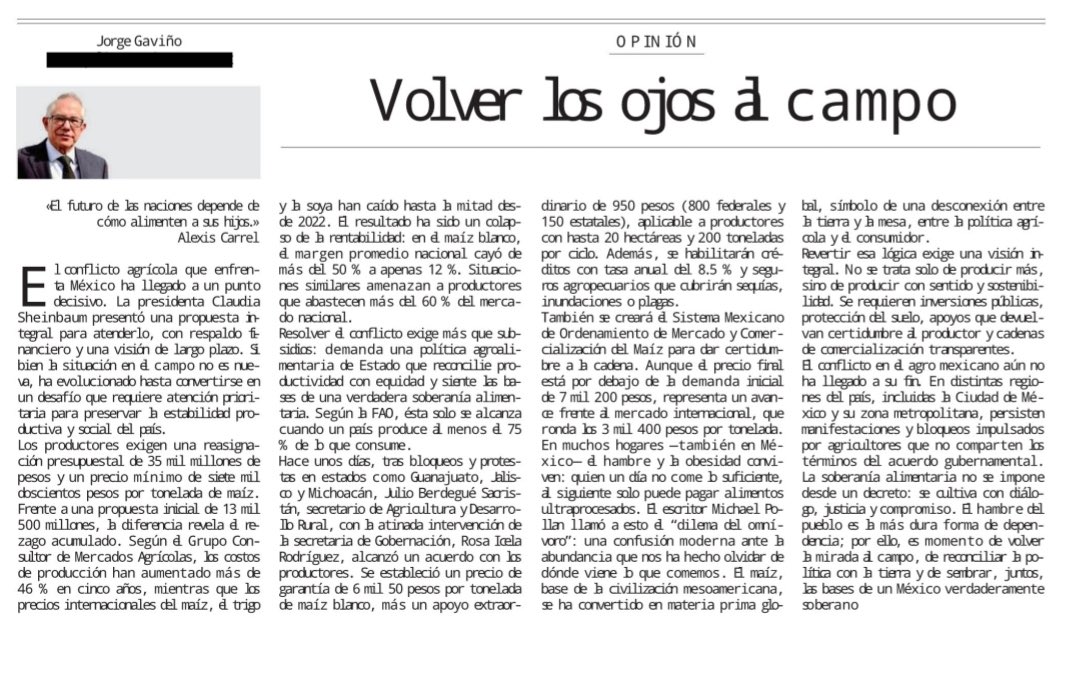 Jorge Gaviño

OPINIÓN

Volver los ojos al campo

«El futuro de las naciones depende de cómo alimenten a sus hijos.»
Alexis Carrel

El conflicto agrícola que enfrenta México ha llegado a un punto decisivo. La presidenta Claudia Sheinbaum presentó una propuesta integral para atenderlo, con respaldo financiero y una visión de largo plazo. Si bien la situación en el campo no es nueva, ha evolucionado hasta convertirse en un desafío que requiere atención prioritaria para preservar la estabilidad productiva y social del país.

Los productores exigen una reasignación presupuestal de 35 mil millones de pesos y un precio mínimo de siete mil doscientos pesos por tonelada de maíz. Frente a una propuesta inicial de 13 mil 500 millones, la diferencia revela el rezago acumulado. Según el Grupo Consultor de Mercados Agrícolas, los costos de producción han aumentado más de 46 % en cinco años, mientras que los precios internacionales del maíz, el trigo y la soya han caído hasta la mitad desde 2022. El resultado ha sido un colapso de la rentabilidad: en el maíz blanco, el margen promedio nacional cayó de más del 50 % a apenas 12 %. Situaciones similares amenazan a productores que abastecen más del 60 % del mercado nacional.

Resolver el conflicto exige más que subsidios: demanda una política agroalimentaria de Estado que reconcilie productividad con equidad y siente las bases de una verdadera soberanía alimentaria. Según la FAO, ésta solo se alcanza cuando un país produce al menos el 75 % de lo que consume.

Hace unos días, tras bloqueos y protestas en estados como Guanajuato, Jalisco y Michoacán, Julio Berdegué Sacristán, secretario de Agricultura y Desarrollo Rural, con la atinada intervención de la secretaria de Gobernación, Rosa Icela Rodríguez, alcanzó un acuerdo con los productores. Se estableció un precio de garantía de 6 mil 50 pesos por tonelada de maíz blanco, más un apoyo extraordinario de 950 pesos (800 federales y 150 estatales), aplicable a productores con hasta 20 hectáreas y 200 toneladas por ciclo. Además, se habilitarán créditos con tasa anual del 8.5 % y seguros agropecuarios que cubrirán sequías, inundaciones o plagas.

También se creará el Sistema Mexicano de Ordenamiento de Mercado y Comercialización del Maíz para dar certidumbre a la cadena. Aunque el precio final está por debajo de la demanda inicial de 7 mil 200 pesos, representa un avance frente al mercado internacional, que ronda los 3 mil 400 pesos por tonelada.

En muchos hogares —también en México— el hambre y la obesidad conviven: quien un día no come lo suficiente, al siguiente solo puede pagar alimentos ultraprocesados. El escritor Michael Pollan llamó a esto el "dilema del omnívoro": una confusión moderna ante la abundancia que nos ha hecho olvidar de dónde viene lo que comemos. El maíz, base de la civilización mesoamericana, se ha convertido en materia prima global, símbolo de una desconexión entre la tierra y la mesa, entre la política agrícola y el consumidor.

Revertir esa lógica exige una visión integral. No se trata solo de producir más, sino de producir con sentido y sostenibilidad. Se requieren inversiones públicas, protección del suelo, apoyos que devuelvan certidumbre al productor y cadenas de comercialización transparentes.

El conflicto en el agro mexicano aún no ha llegado a su fin. En distintas regiones del país, incluidas la Ciudad de México y su zona metropolitana, persisten manifestaciones y bloqueos impulsados por agricultores que no comparten los términos del acuerdo gubernamental.

La soberanía alimentaria no se impone desde un decreto: se cultiva con diálogo, justicia y compromiso. El hambre del pueblo es la más dura forma de dependencia; por ello, es momento de volver la mirada al campo, de reconciliar la política con la tierra y de sembrar, juntos, las bases de un México verdaderamente soberano